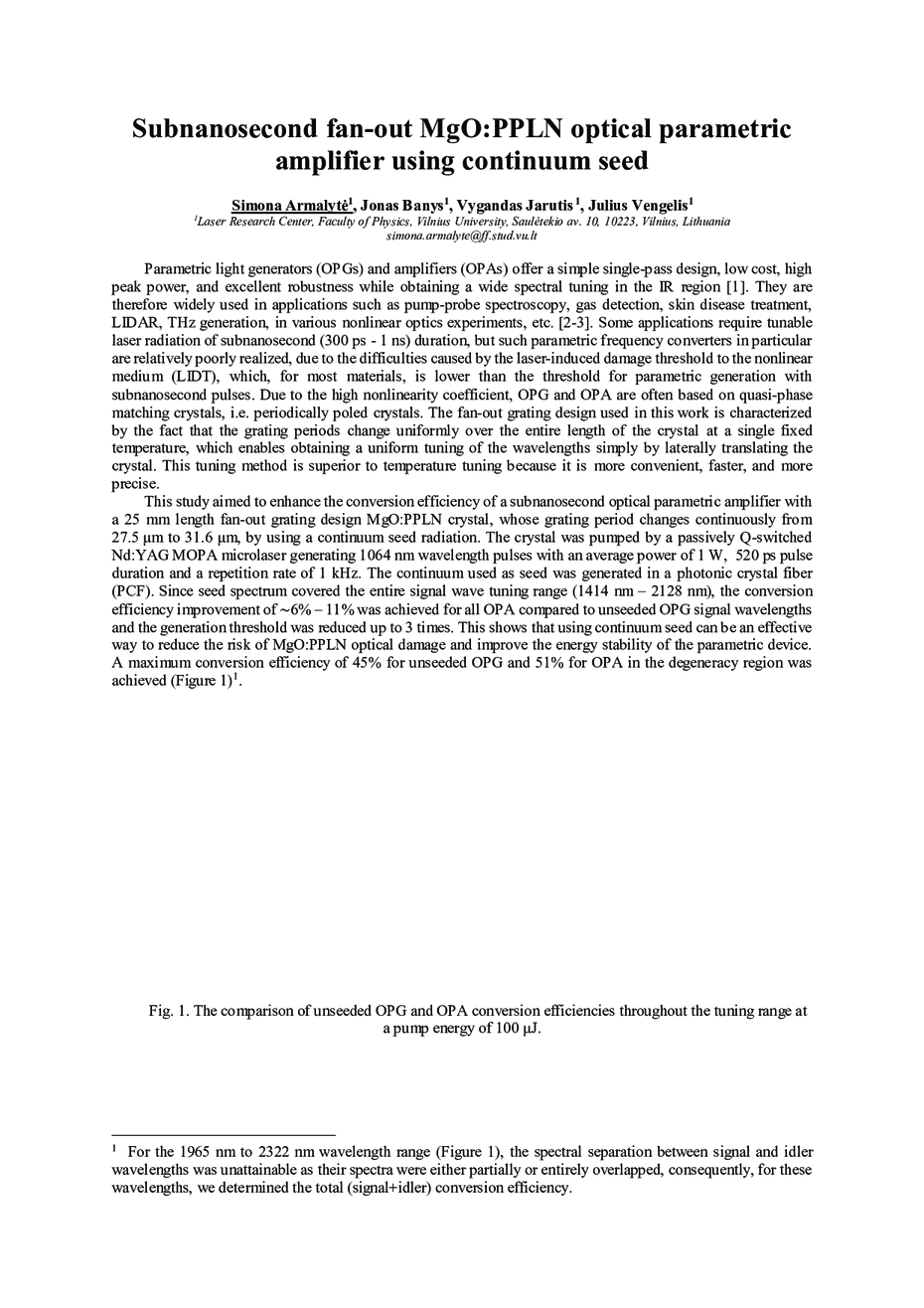 Subnanosecond fan-out MgO:PPLN optical parametric amplifier using continuum seed

Simona Armalytė$^1$, Jonas Banys$^1$, Vygandas Jarutis$^1$, Julius Vengelis$^1$
$^1$Laser Research Center, Faculty of Physics, Vilnius University, Saulėtekio av. 10, 10223, Vilnius, Lithuania
simona.armalyte@ff.stud.vu.lt

Parametric light generators (OPGs) and amplifiers (OPAs) offer a simple single-pass design, low cost, high peak power, and excellent robustness while obtaining a wide spectral tuning in the IR region [1]. They are therefore widely used in applications such as pump-probe spectroscopy, gas detection, skin disease treatment, LIDAR, THz generation, in various nonlinear optics experiments, etc. [2-3]. Some applications require tunable laser radiation of subnanosecond (300 ps - 1 ns) duration, but such parametric frequency converters in particular are relatively poorly realized, due to the difficulties caused by the laser-induced damage threshold to the nonlinear medium (LIDT), which, for most materials, is lower than the threshold for parametric generation with subnanosecond pulses. Due to the high nonlinearity coefficient, OPG and OPA are often based on quasi-phase matching crystals, i.e. periodically poled crystals. The fan-out grating design used in this work is characterized by the fact that the grating periods change uniformly over the entire length of the crystal at a single fixed temperature, which enables obtaining a uniform tuning of the wavelengths simply by laterally translating the crystal. This tuning method is superior to temperature tuning because it is more convenient, faster, and more precise.

This study aimed to enhance the conversion efficiency of a subnanosecond optical parametric amplifier with a 25 mm length fan-out grating design MgO:PPLN crystal, whose grating period changes continuously from 27.5 μm to 31.6 μm, by using a continuum seed radiation. The crystal was pumped by a passively Q-switched Nd:YAG MOPA microlaser generating 1064 nm wavelength pulses with an average power of 1 W, 520 ps pulse duration and a repetition rate of 1 kHz. The continuum used as seed was generated in a photonic crystal fiber (PCF). Since seed spectrum covered the entire signal wave tuning range (1414 nm – 2128 nm), the conversion efficiency improvement of ~6% – 11% was achieved for all OPA compared to unseeded OPG signal wavelengths and the generation threshold was reduced up to 3 times. This shows that using continuum seed can be an effective way to reduce the risk of MgO:PPLN optical damage and improve the energy stability of the parametric device. A maximum conversion efficiency of 45% for unseeded OPG and 51% for OPA in the degeneracy region was achieved (Figure 1)$^1$.

Fig. 1. The comparison of unseeded OPG and OPA conversion efficiencies throughout the tuning range at a pump energy of 100 μJ.

$^1$ For the 1965 nm to 2322 nm wavelength range (Figure 1), the spectral separation between signal and idler wavelengths was unattainable as their spectra were either partially or entirely overlapped, consequently, for these wavelengths, we determined the total (signal+idler) conversion efficiency.